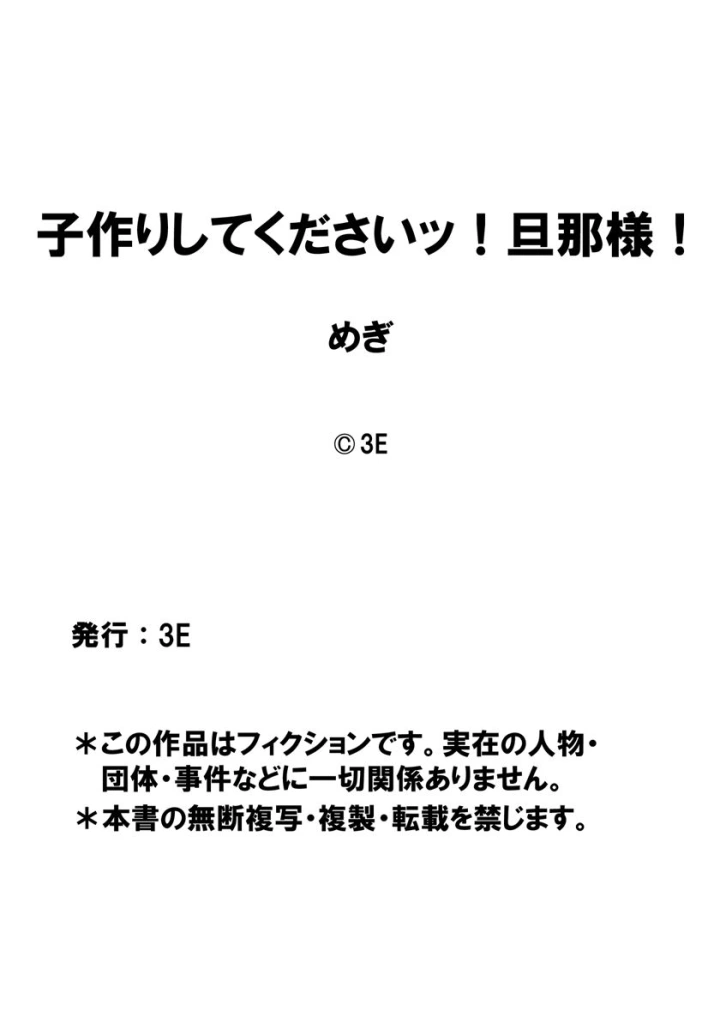 子作りしてくださいッ！旦那様！

めぎ

©3E

発行：3E

＊この作品はフィクションです。実在の人物・団体・事件などに一切関係ありません。
＊本書の無断複写・複製・転載を禁じます。